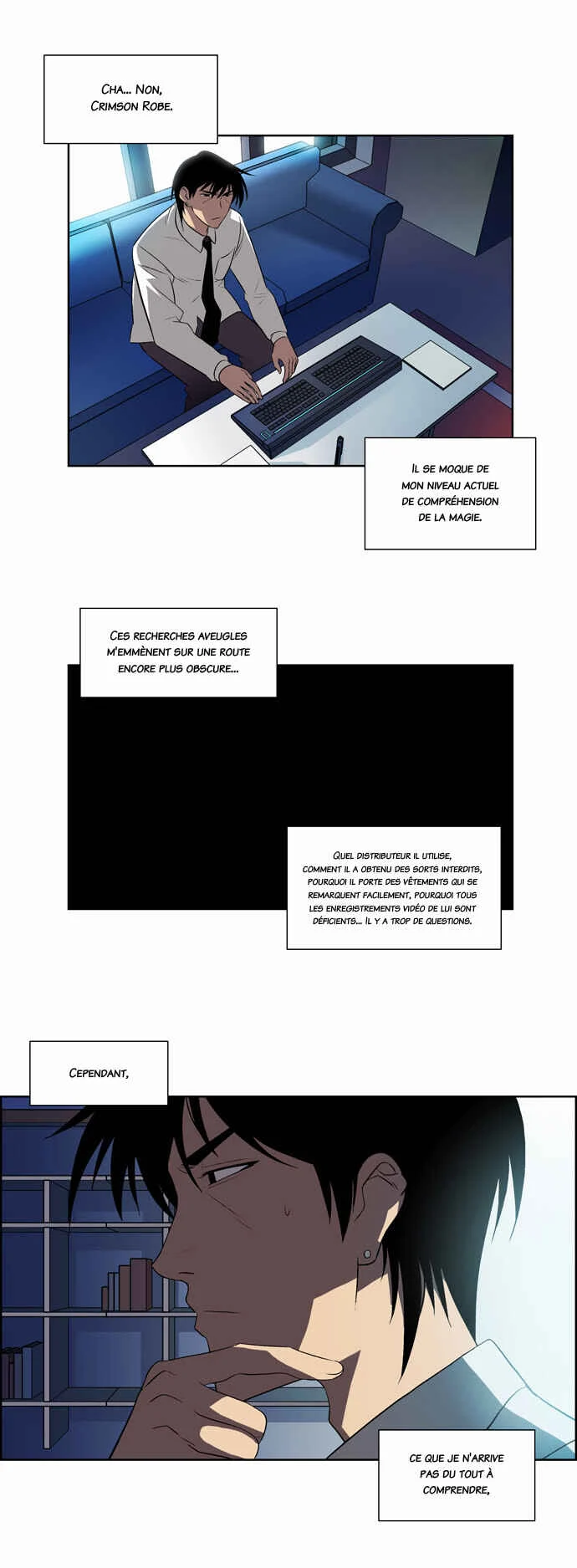 Cha... Non,
Crimson Robe.

Il se moque de
mon niveau actuel
de compréhension
de la magie.

Ces recherches aveugles
m'emmènent sur une route
encore plus obscure...

Quel distributeur il utilise,
comment il a obtenu des sorts interdits,
pourquoi il porte des vêtements qui se
remarquent facilement, pourquoi tous
les enregistrements vidéo de lui sont
déficients... Il y a trop de questions.

Cependant,

ce que je n'arrive
pas du tout à
comprendre,